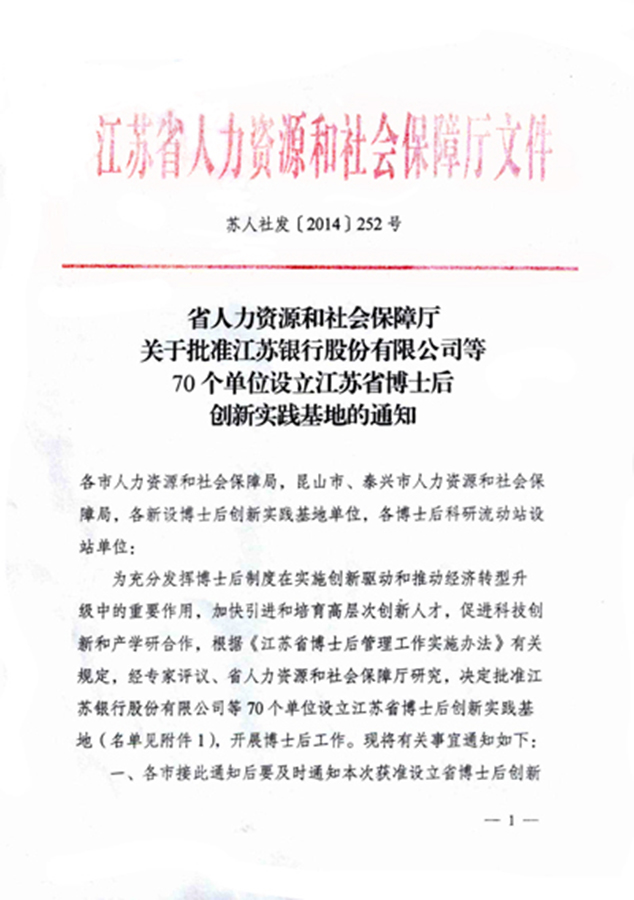 江苏省人力资源和社会保障厅文件

苏人社发〔2014〕252号

省人力资源和社会保障厅
关于批准江苏银行股份有限公司等
70个单位设立江苏省博士后
创新实践基地的通知

各市人力资源和社会保障局，昆山市、泰兴市人力资源和社会保障局，各新设博士后创新实践基地单位，各博士后科研流动站设站单位：

为充分发挥博士后制度在实施创新驱动和推动经济转型升级中的重要作用，加快引进和培育高层次创新人才，促进科技创新和产学研合作，根据《江苏省博士后管理工作实施办法》有关规定，经专家评议、省人力资源和社会保障厅研究，决定批准江苏银行股份有限公司等70个单位设立江苏省博士后创新实践基地（名单见附件1），开展博士后工作。现将有关事宜通知如下：

一、各市接此通知后要及时通知本次获准设立省博士后创新

— 1 —